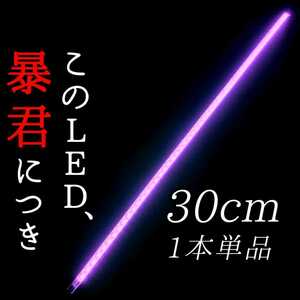 このLED、
暴君につき

30cm
1本単品